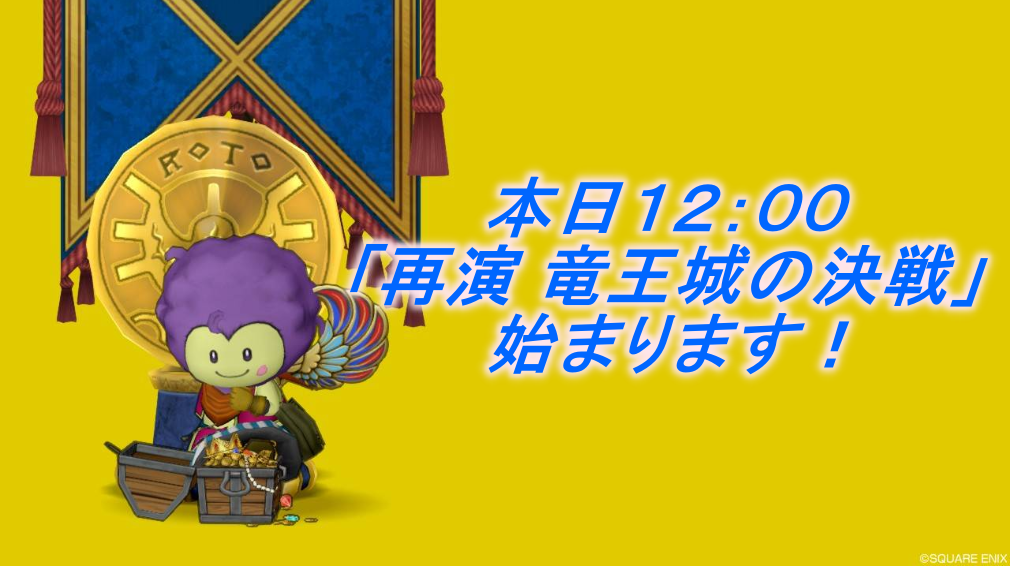 ROTO

本日12:00
「再演 竜王城の決戦」
始まります！

©SQUARE ENIX